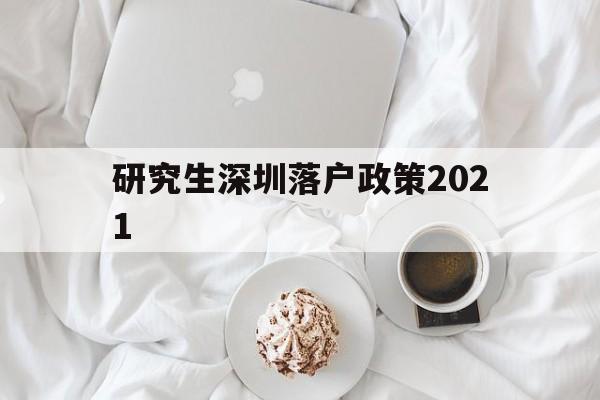 研究生深圳落户政策2021